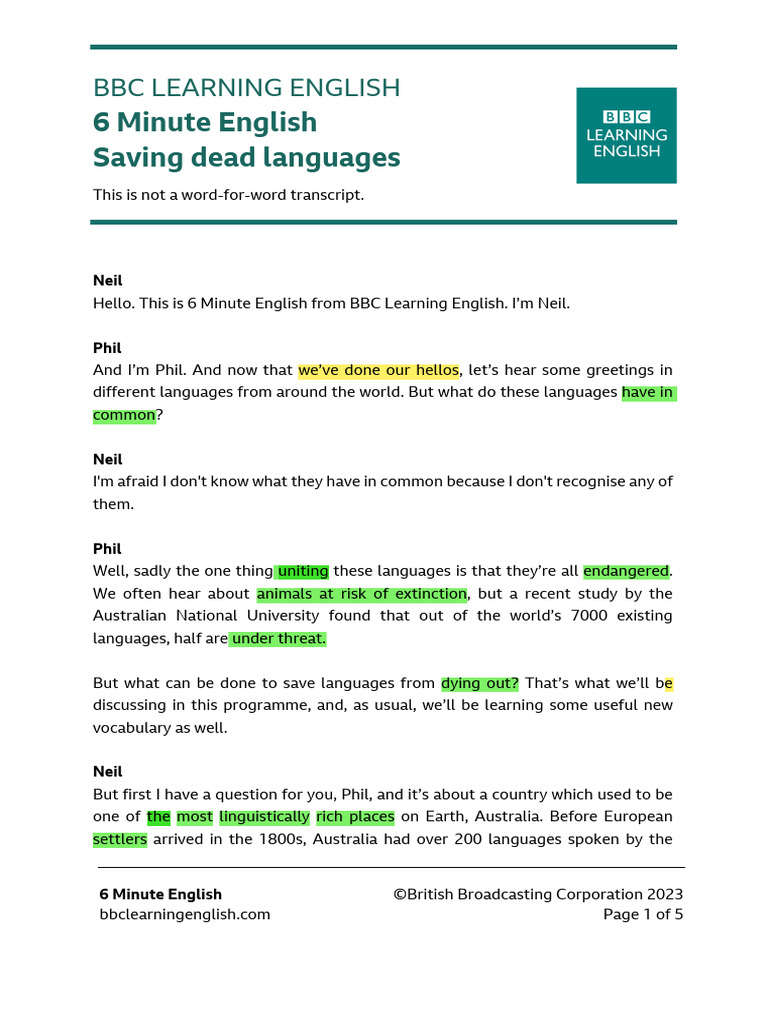 BBC LEARNING ENGLISH
6 Minute English
Saving dead languages

BBC
LEARNING
ENGLISH

This is not a word-for-word transcript.

Neil
Hello. This is 6 Minute English from BBC Learning English. I'm Neil.

Phil
And I'm Phil. And now that we've done our hellos, let's hear some greetings in different languages from around the world. But what do these languages have in common?

Neil
I'm afraid I don't know what they have in common because I don't recognise any of them.

Phil
Well, sadly the one thing uniting these languages is that they're all endangered. We often hear about animals at risk of extinction, but a recent study by the Australian National University found that out of the world's 7000 existing languages, half are under threat.

But what can be done to save languages from dying out? That's what we'll be discussing in this programme, and, as usual, we'll be learning some useful new vocabulary as well.

Neil
But first I have a question for you, Phil, and it's about a country which used to be one of the most linguistically rich places on Earth, Australia. Before European settlers arrived in the 1800s, Australia had over 200 languages spoken by the

6 Minute English
bbclearningenglish.com
©British Broadcasting Corporation 2023
Page 1 of 5